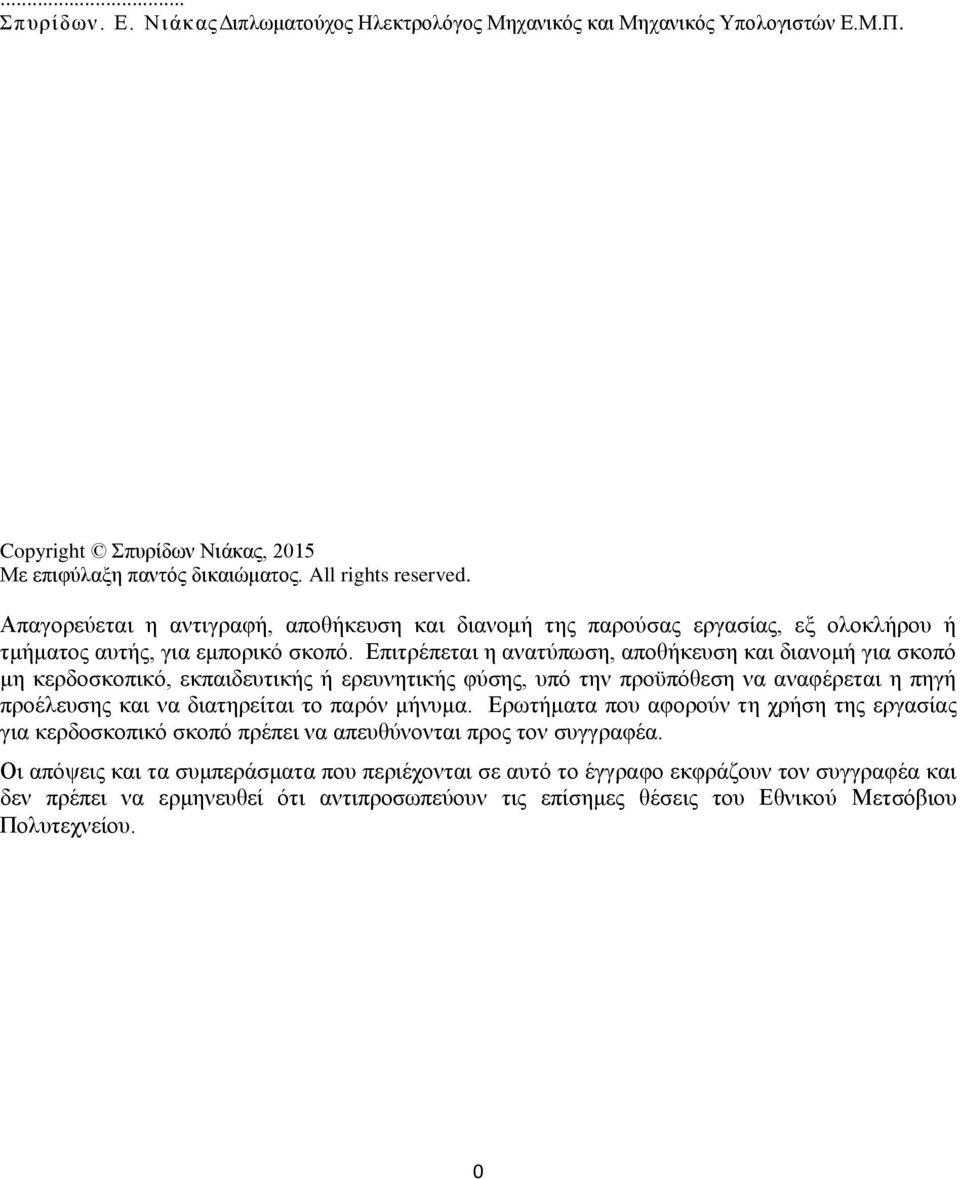 ...................................
Σπυρίδων. Ε. Νιάκας Διπλωματούχος Ηλεκτρολόγος Μηχανικός και Μηχανικός Υπολογιστών Ε.Μ.Π.

Copyright © Σπυρίδων Νιάκας, 2015
Με επιφύλαξη παντός δικαιώματος. All rights reserved.

Απαγορεύεται η αντιγραφή, αποθήκευση και διανομή της παρούσας εργασίας, εξ ολοκλήρου ή τμήματος αυτής, για εμπορικό σκοπό. Επιτρέπεται η ανατύπωση, αποθήκευση και διανομή για σκοπό μη κερδοσκοπικό, εκπαιδευτικής ή ερευνητικής φύσης, υπό την προϋπόθεση να αναφέρεται η πηγή προέλευσης και να διατηρείται το παρόν μήνυμα. Ερωτήματα που αφορούν τη χρήση της εργασίας για κερδοσκοπικό σκοπό πρέπει να απευθύνονται προς τον συγγραφέα.

Οι απόψεις και τα συμπεράσματα που περιέχονται σε αυτό το έγγραφο εκφράζουν τον συγγραφέα και δεν πρέπει να ερμηνευθεί ότι αντιπροσωπεύουν τις επίσημες θέσεις του Εθνικού Μετσόβιου Πολυτεχνείου.

0